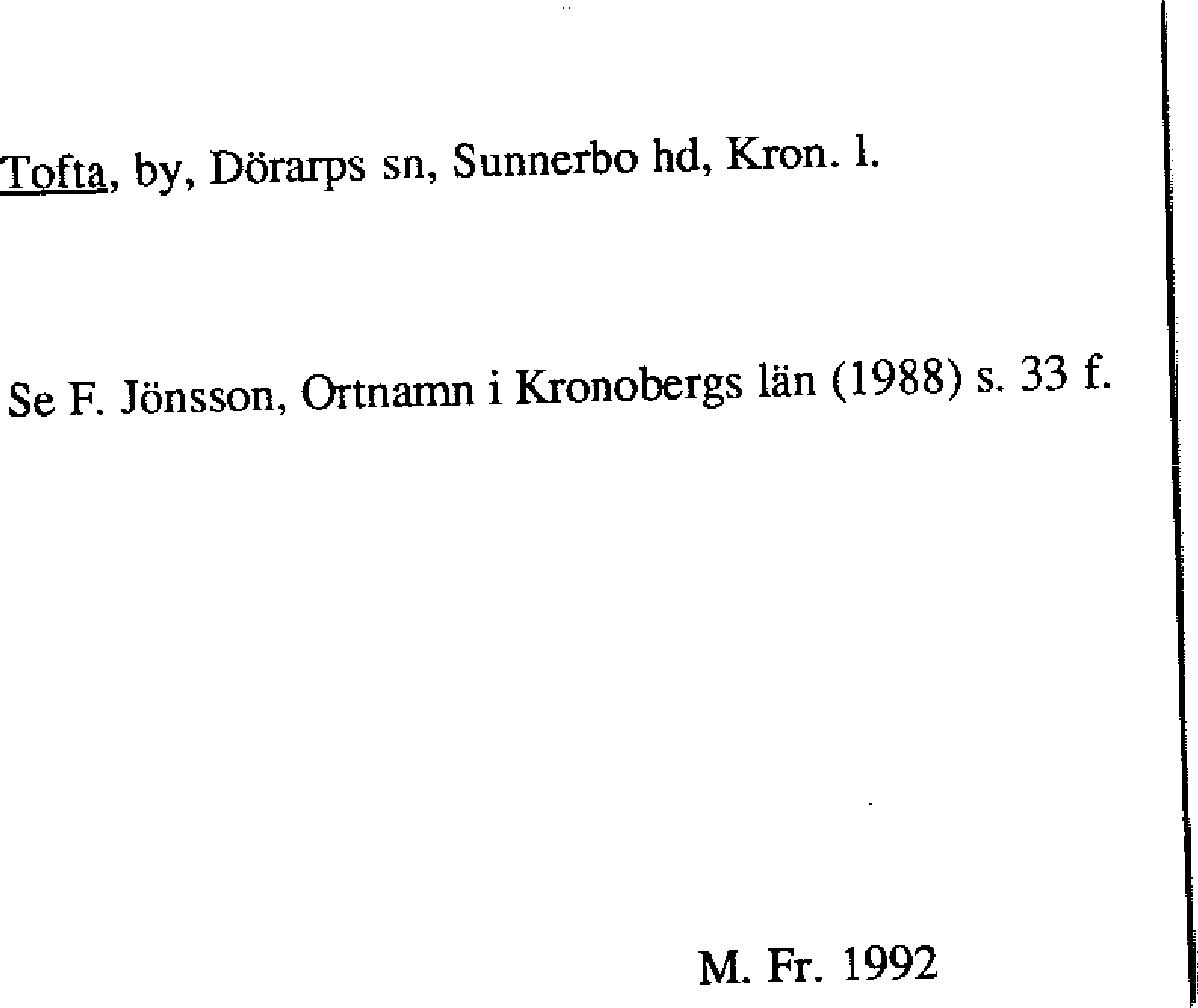 Tofta, by, Dörarps sn, Sunnerbo hd, Kron. l.

Se F. Jönsson, Ortnamn i Kronobergs län (1988) s. 33 f.

M. Fr. 1992